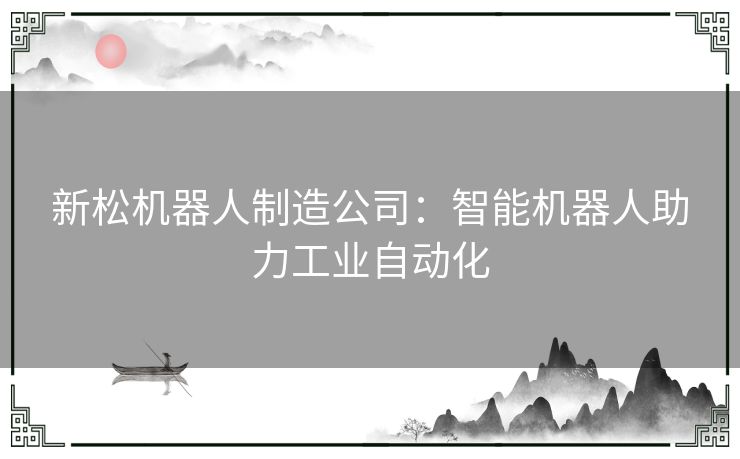 新松机器人制造公司：智能机器人助力工业自动化